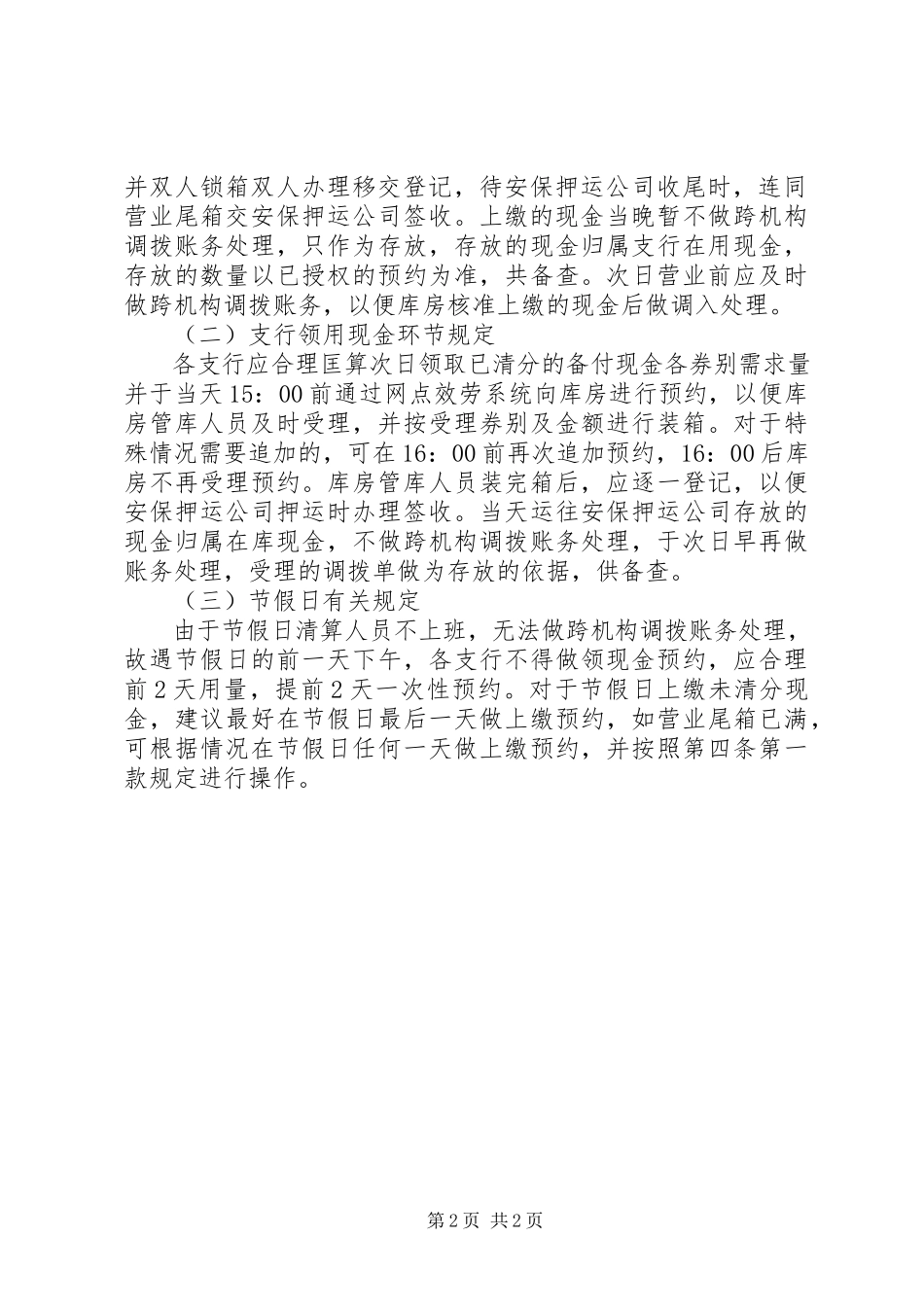 并双人锁箱双人办理移交登记，待安保押运公司收尾时，连同营业尾箱交安保押运公司签收。上缴的现金当晚暂不做跨机构调拨账务处理，只作为存放，存放的现金归属支行在用现金，存放的数量以已授权的预约为准，共备查。次日营业前应及时做跨机构调拨账务，以便库房核准上缴的现金后做调入处理。

（二）支行领用现金环节规定

各支行应合理匡算次日领取已清分的备付现金各券别需求量并于当天15：00前通过网点效劳系统向库房进行预约，以便库房管库人员及时受理，并按受理券别及金额进行装箱。对于特殊情况需要追加的，可在16：00前再次追加预约，16：00后库房不再受理预约。库房管库人员装完箱后，应逐一登记，以便安保押运公司押运时办理签收。当天运往安保押运公司存放的现金归属在库现金，不做跨机构调拨账务处理，于次日早再做账务处理，受理的调拨单做为存放的依据，供备查。

（三）节假日有关规定

由于节假日清算人员不上班，无法做跨机构调拨账务处理，故遇节假日的前一天下午，各支行不得做领现金预约，应合理前2天用量，提前2天一次性预约。对于节假日上缴未清分现金，建议最好在节假日最后一天做上缴预约，如营业尾箱已满，可根据情况在节假日任何一天做上缴预约，并按照第四条第一款规定进行操作。

第2页 共2页